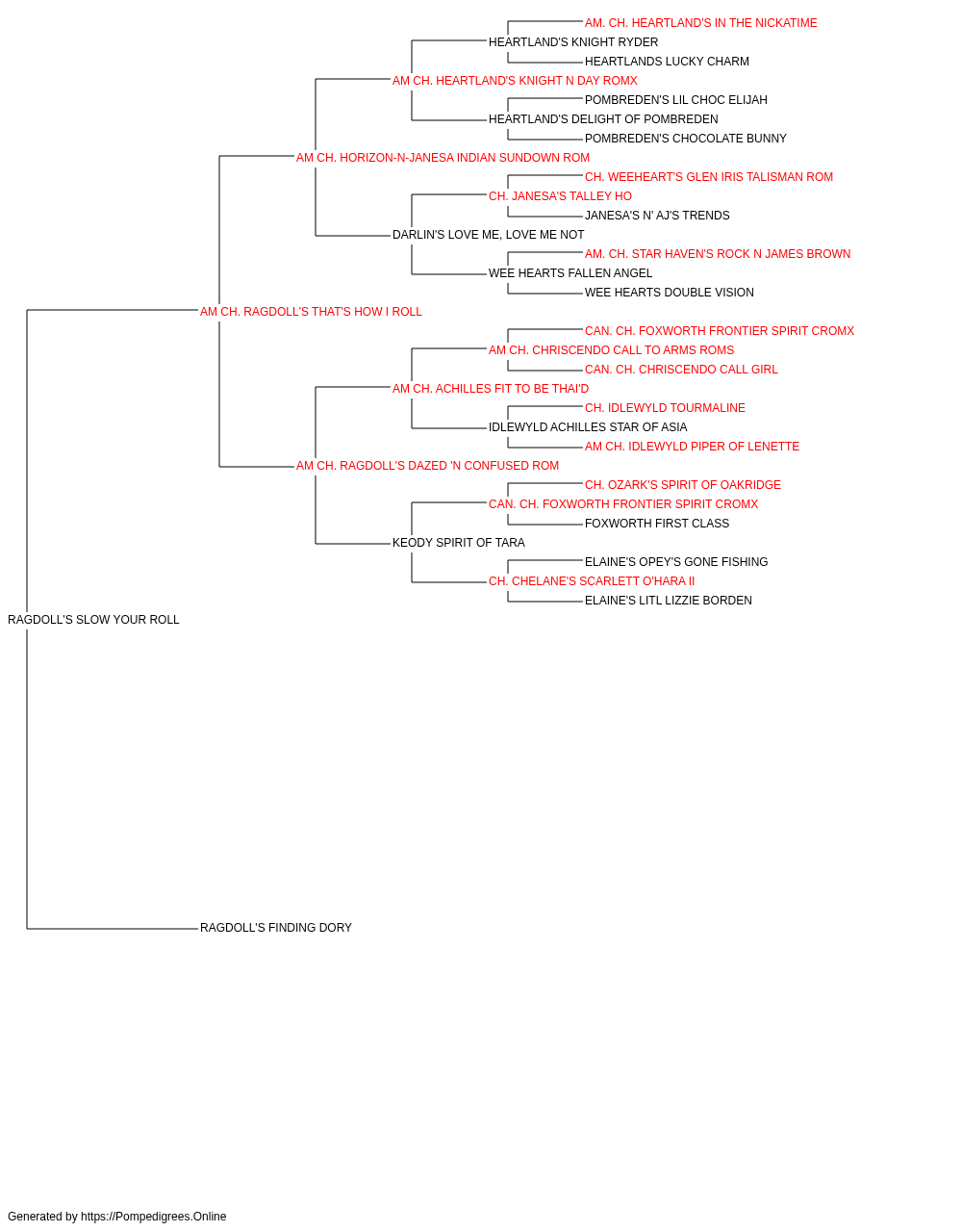 AM. CH. HEARTLAND'S IN THE NICKATIME
HEARTLAND'S KNIGHT RYDER
HEARTLANDS LUCKY CHARM
AM CH. HEARTLAND'S KNIGHT N DAY ROMX
POMBREDEN'S LIL CHOC ELIJAH
HEARTLAND'S DELIGHT OF POMBREDEN
POMBREDEN'S CHOCOLATE BUNNY
AM CH. HORIZON-N-JANESA INDIAN SUNDOWN ROM
CH. WEEHEART'S GLEN IRIS TALISMAN ROM
CH. JANESA'S TALLEY HO
JANESA'S N' AJ'S TRENDS
DARLIN'S LOVE ME, LOVE ME NOT
AM. CH. STAR HAVEN'S ROCK N JAMES BROWN
WEE HEARTS FALLEN ANGEL
WEE HEARTS DOUBLE VISION
AM CH. RAGDOLL'S THAT'S HOW I ROLL
CAN. CH. FOXWORTH FRONTIER SPIRIT CROMX
AM CH. CHRISCENDO CALL TO ARMS ROMS
CAN. CH. CHRISCENDO CALL GIRL
AM CH. ACHILLES FIT TO BE THAI'D
CH. IDLEWYLD TOURMALINE
IDLEWYLD ACHILLES STAR OF ASIA
AM CH. IDLEWYLD PIPER OF LENETTE
AM CH. RAGDOLL'S DAZED 'N CONFUSED ROM
CH. OZARK'S SPIRIT OF OAKRIDGE
CAN. CH. FOXWORTH FRONTIER SPIRIT CROMX
FOXWORTH FIRST CLASS
KEODY SPIRIT OF TARA
ELAINE'S OPEY'S GONE FISHING
CH. CHELANE'S SCARLETT O'HARA II
ELAINE'S LITL LIZZIE BORDEN
RAGDOLL'S SLOW YOUR ROLL
RAGDOLL'S FINDING DORY

Generated by https://Pompedigrees.Online